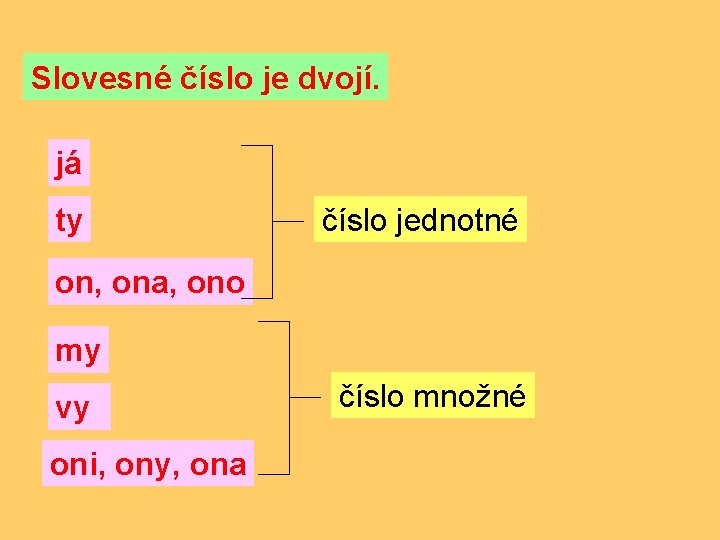 Slovesné číslo je dvojí.

já

ty

on, ona, ono

číslo jednotné

my

vy

oni, ony, ona

číslo množné